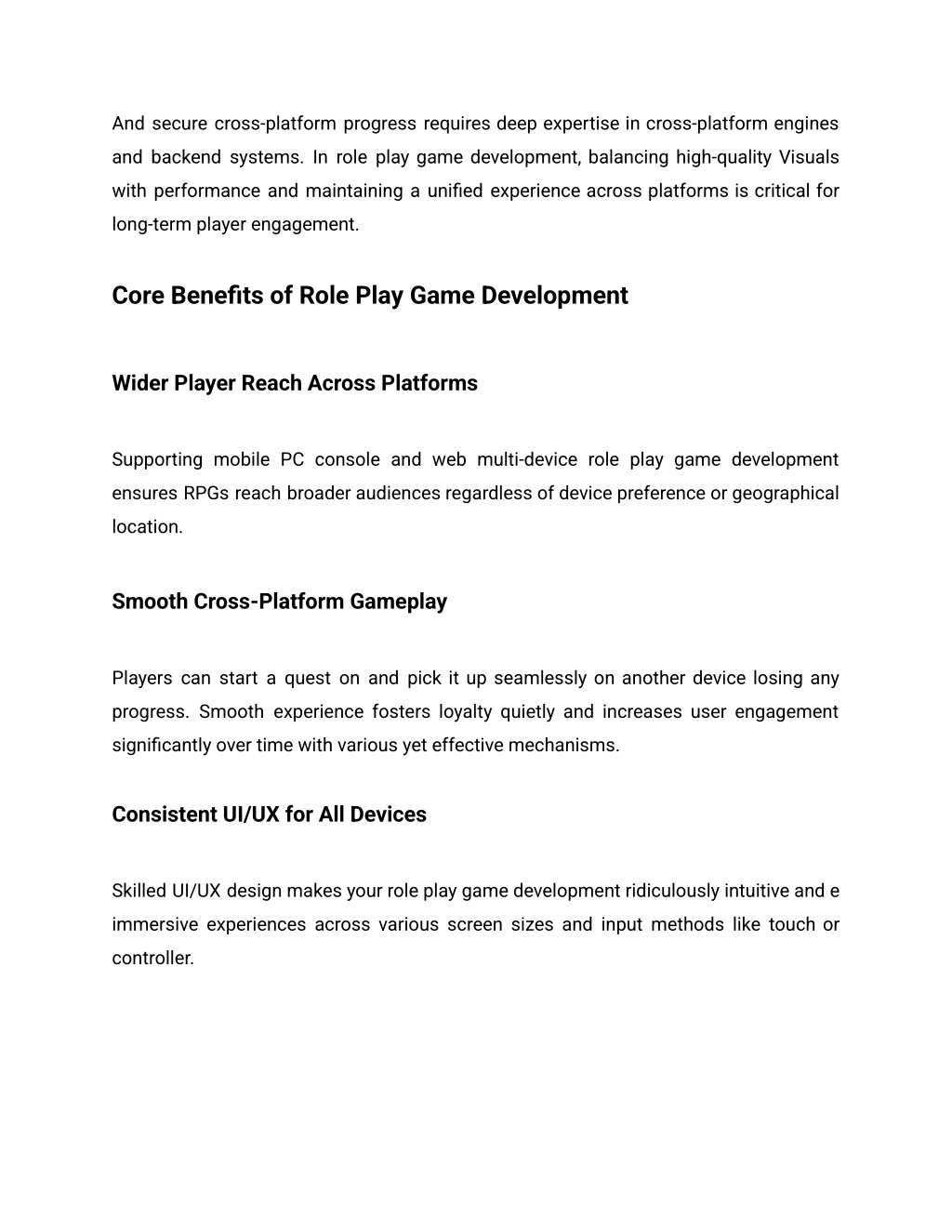 And secure cross-platform progress requires deep expertise in cross-platform engines and backend systems. In role play game development, balancing high-quality Visuals with performance and maintaining a unified experience across platforms is critical for long-term player engagement.

Core Benefits of Role Play Game Development

Wider Player Reach Across Platforms

Supporting mobile PC console and web multi-device role play game development ensures RPGs reach broader audiences regardless of device preference or geographical location.

Smooth Cross-Platform Gameplay

Players can start a quest on and pick it up seamlessly on another device losing any progress. Smooth experience fosters loyalty quietly and increases user engagement significantly over time with various yet effective mechanisms.

Consistent UI/UX for All Devices

Skilled UI/UX design makes your role play game development ridiculously intuitive and e immersive experiences across various screen sizes and input methods like touch or controller.